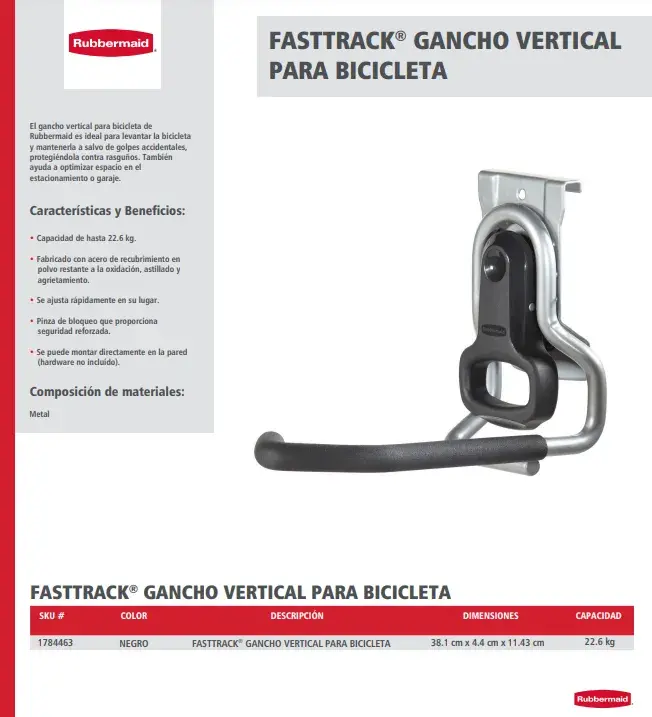 Rubbermaid

FASTTRACK® GANCHO VERTICAL PARA BICICLETA

El gancho vertical para bicicleta de Rubbermaid es ideal para levantar la bicicleta y mantenerla a salvo de golpes accidentales, protegiéndola contra rasguños. También ayuda a optimizar espacio en el estacionamiento o garaje.

Características y Beneficios:

• Capacidad de hasta 22.6 kg.

• Fabricado con acero de recubrimiento en polvo restante a la oxidación, astillado y agrietamiento.

• Se ajusta rápidamente en su lugar.

• Pinza de bloqueo que proporciona seguridad reforzada.

• Se puede montar directamente en la pared (hardware no incluido).

Composición de materiales:

Metal

Rubbermaid

FASTTRACK® GANCHO VERTICAL PARA BICICLETA

| SKU # | COLOR | DESCRIPCIÓN | DIMENSIONES | CAPACIDAD |
|---|---|---|---|---|
| 1784463 | NEGRO | FASTTRACK® GANCHO VERTICAL PARA BICICLETA | 38.1 cm x 4.4 cm x 11.43 cm | 22.6 kg |

Rubbermaid